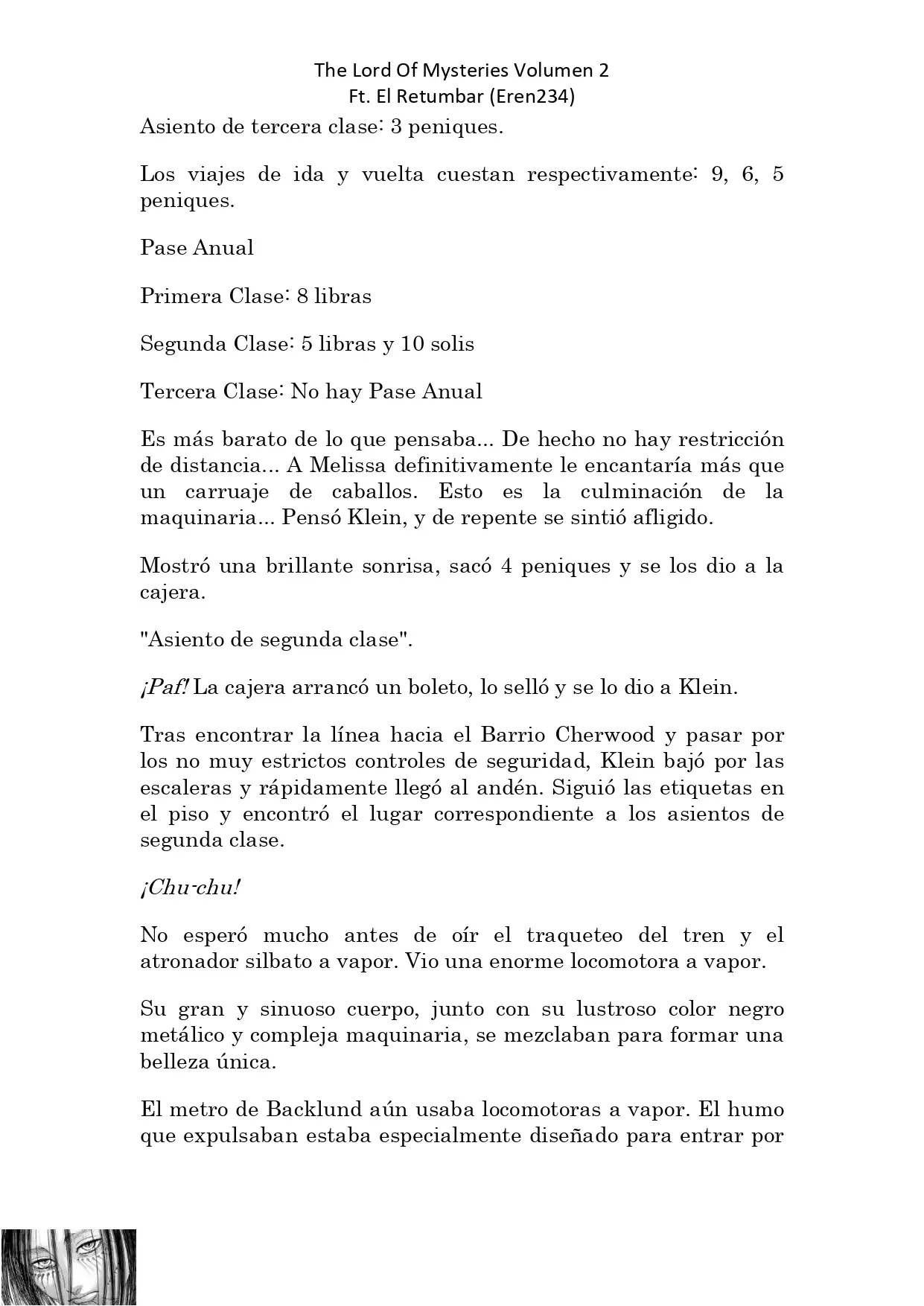 The Lord Of Mysteries Volumen 2
Ft. El Retumbar (Eren234)

Asiento de tercera clase: 3 peniques.

Los viajes de ida y vuelta cuestan respectivamente: 9, 6, 5 peniques.

Pase Anual

Primera Clase: 8 libras

Segunda Clase: 5 libras y 10 solis

Tercera Clase: No hay Pase Anual

Es más barato de lo que pensaba... De hecho no hay restricción de distancia... A Melissa definitivamente le encantaría más que un carruaje de caballos. Esto es la culminación de la maquinaria... Pensó Klein, y de repente se sintió afligido.

Mostró una brillante sonrisa, sacó 4 peniques y se los dio a la cajera.

"Asiento de segunda clase".

¡Paf! La cajera arrancó un boleto, lo selló y se lo dio a Klein.

Tras encontrar la línea hacia el Barrio Cherwood y pasar por los no muy estrictos controles de seguridad, Klein bajó por las escaleras y rápidamente llegó al andén. Siguió las etiquetas en el piso y encontró el lugar correspondiente a los asientos de segunda clase.

¡Chu-chu!

No esperó mucho antes de oír el traqueteo del tren y el atronador silbato a vapor. Vio una enorme locomotora a vapor.

Su gran y sinuoso cuerpo, junto con su lustroso color negro metálico y compleja maquinaria, se mezclaban para formar una belleza única.

El metro de Backlund aún usaba locomotoras a vapor. El humo que expulsaban estaba especialmente diseñado para entrar por